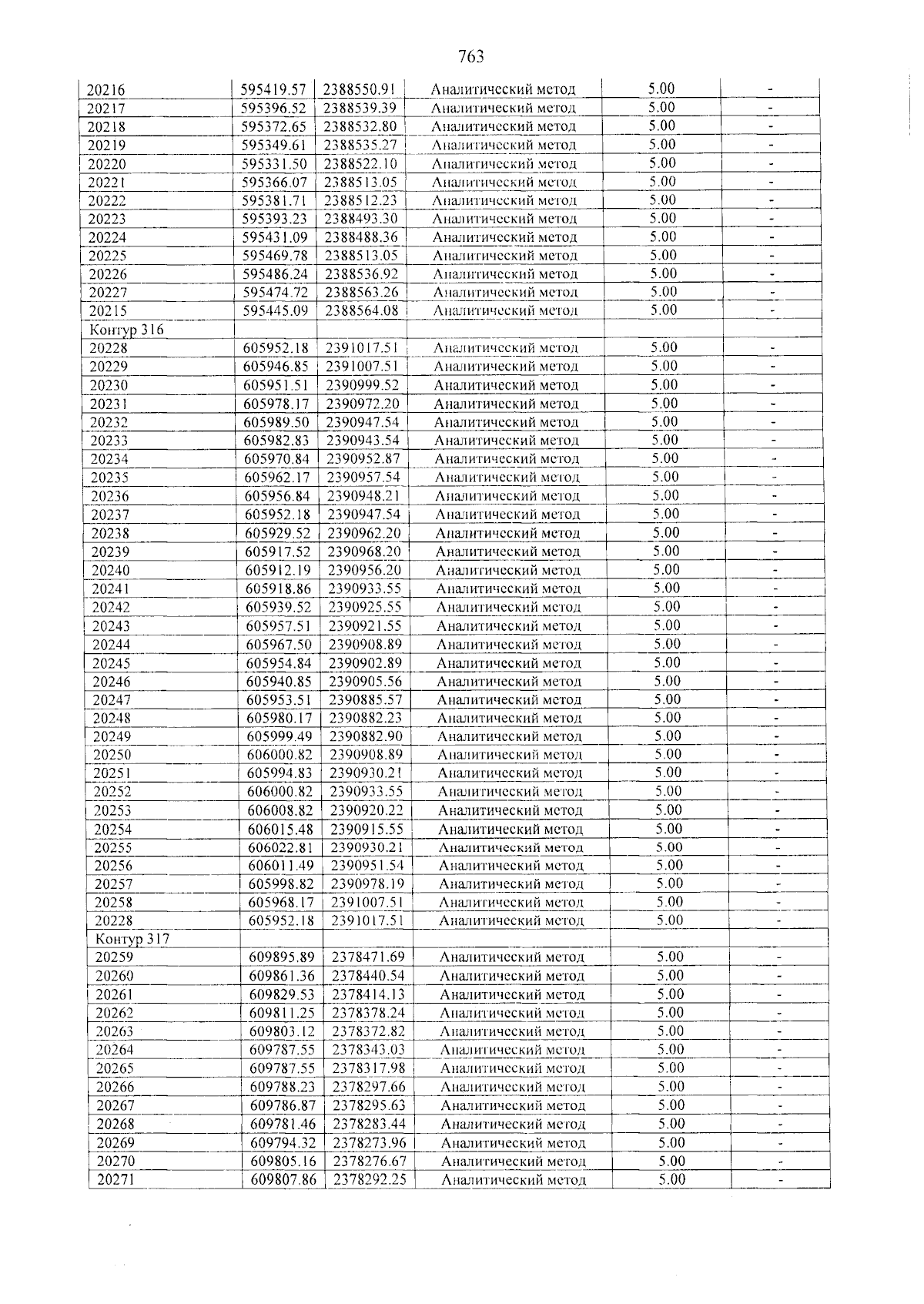 763

| 20216 | 595419.57 | 2388550.91 | Аналитический метод | 5.00 | - |
|---|---|---|---|---|---|
| 20217 | 595396.52 | 2388539.39 | Аналитический метод | 5.00 | - |
| 20218 | 595372.65 | 2388532.80 | Аналитический метод | 5.00 | - |
| 20219 | 595349.61 | 2388535.27 | Аналитический метод | 5.00 | - |
| 20220 | 595331.50 | 2388522.10 | Аналитический метод | 5.00 | - |
| 20221 | 595366.07 | 2388513.05 | Аналитический метод | 5.00 | - |
| 20222 | 595381.71 | 2388512.23 | Аналитический метод | 5.00 | - |
| 20223 | 595393.23 | 2388493.30 | Аналитический метод | 5.00 | - |
| 20224 | 595431.09 | 2388488.36 | Аналитический метод | 5.00 | - |
| 20225 | 595469.78 | 2388513.05 | Аналитический метод | 5.00 | - |
| 20226 | 595486.24 | 2388536.92 | Аналитический метод | 5.00 | - |
| 20227 | 595474.72 | 2388563.26 | Аналитический метод | 5.00 | - |
| 20215 | 595445.09 | 2388564.08 | Аналитический метод | 5.00 | - |
| Контур 316 | | | | | |
| 20228 | 605952.18 | 2391017.51 | Аналитический метод | 5.00 | - |
| 20229 | 605946.85 | 2391007.51 | Аналитический метод | 5.00 | - |
| 20230 | 605951.51 | 2390999.52 | Аналитический метод | 5.00 | - |
| 20231 | 605978.17 | 2390972.20 | Аналитический метод | 5.00 | - |
| 20232 | 605989.50 | 2390947.54 | Аналитический метод | 5.00 | - |
| 20233 | 605982.83 | 2390943.54 | Аналитический метод | 5.00 | - |
| 20234 | 605970.84 | 2390952.87 | Аналитический метод | 5.00 | - |
| 20235 | 605962.17 | 2390957.54 | Аналитический метод | 5.00 | - |
| 20236 | 605956.84 | 2390948.21 | Аналитический метод | 5.00 | - |
| 20237 | 605952.18 | 2390947.54 | Аналитический метод | 5.00 | - |
| 20238 | 605929.52 | 2390962.20 | Аналитический метод | 5.00 | - |
| 20239 | 605917.52 | 2390968.20 | Аналитический метод | 5.00 | - |
| 20240 | 605912.19 | 2390956.20 | Аналитический метод | 5.00 | - |
| 20241 | 605918.86 | 2390933.55 | Аналитический метод | 5.00 | - |
| 20242 | 605939.52 | 2390925.55 | Аналитический метод | 5.00 | - |
| 20243 | 605957.51 | 2390921.55 | Аналитический метод | 5.00 | - |
| 20244 | 605967.50 | 2390908.89 | Аналитический метод | 5.00 | - |
| 20245 | 605954.84 | 2390902.89 | Аналитический метод | 5.00 | - |
| 20246 | 605940.85 | 2390905.56 | Аналитический метод | 5.00 | - |
| 20247 | 605953.51 | 2390885.57 | Аналитический метод | 5.00 | - |
| 20248 | 605980.17 | 2390882.23 | Аналитический метод | 5.00 | - |
| 20249 | 605999.49 | 2390882.90 | Аналитический метод | 5.00 | - |
| 20250 | 606000.82 | 2390908.89 | Аналитический метод | 5.00 | - |
| 20251 | 605994.83 | 2390930.21 | Аналитический метод | 5.00 | - |
| 20252 | 606000.82 | 2390933.55 | Аналитический метод | 5.00 | - |
| 20253 | 606008.82 | 2390920.22 | Аналитический метод | 5.00 | - |
| 20254 | 606015.48 | 2390915.55 | Аналитический метод | 5.00 | - |
| 20255 | 606022.81 | 2390930.21 | Аналитический метод | 5.00 | - |
| 20256 | 606011.49 | 2390951.54 | Аналитический метод | 5.00 | - |
| 20257 | 605998.82 | 2390978.19 | Аналитический метод | 5.00 | - |
| 20258 | 605968.17 | 2391007.51 | Аналитический метод | 5.00 | - |
| 20228 | 605952.18 | 2391017.51 | Аналитический метод | 5.00 | - |
| Контур 317 | | | | | |
| 20259 | 609895.89 | 2378471.69 | Аналитический метод | 5.00 | - |
| 20260 | 609861.36 | 2378440.54 | Аналитический метод | 5.00 | - |
| 20261 | 609829.53 | 2378414.13 | Аналитический метод | 5.00 | - |
| 20262 | 609811.25 | 2378378.24 | Аналитический метод | 5.00 | - |
| 20263 | 609803.12 | 2378372.82 | Аналитический метод | 5.00 | - |
| 20264 | 609787.55 | 2378343.03 | Аналитический метод | 5.00 | - |
| 20265 | 609787.55 | 2378317.98 | Аналитический метод | 5.00 | - |
| 20266 | 609788.23 | 2378297.66 | Аналитический метод | 5.00 | - |
| 20267 | 609786.87 | 2378295.63 | Аналитический метод | 5.00 | - |
| 20268 | 609781.46 | 2378283.44 | Аналитический метод | 5.00 | - |
| 20269 | 609794.32 | 2378273.96 | Аналитический метод | 5.00 | - |
| 20270 | 609805.16 | 2378276.67 | Аналитический метод | 5.00 | - |
| 20271 | 609807.86 | 2378292.25 | Аналитический метод | 5.00 | - |